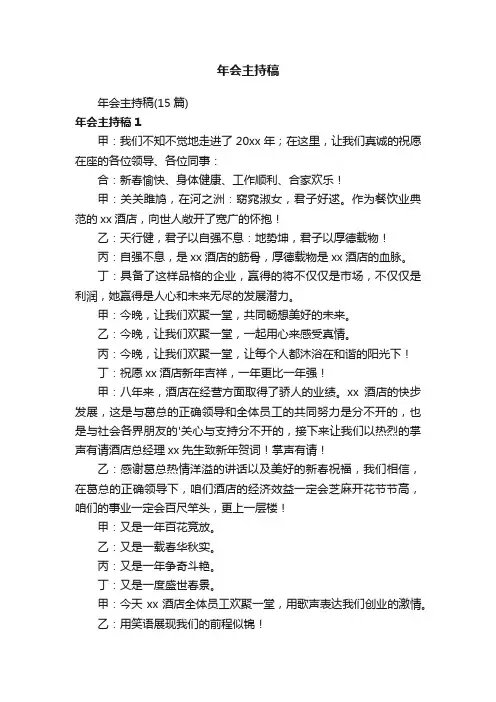 年会主持稿

年会主持稿(15 篇)

年会主持稿 1

甲：我们不知不觉地走进了 20xx 年；在这里，让我们真诚的祝愿在座的各位领导、各位同事：

合：新春愉快、身体健康、工作顺利、合家欢乐！

甲：关关雎鸠，在河之洲：窈窕淑女，君子好逑。作为餐饮业典范的 xx 酒店，向世人敞开了宽广的怀抱！

乙：天行健，君子以自强不息：地势坤，君子以厚德载物！

丙：自强不息，是 xx 酒店的筋骨，厚德载物是 xx 酒店的血脉。

丁：具备了这样品格的企业，赢得的将不仅仅是市场，不仅仅是利润，她赢得是人心和未来无尽的发展潜力。

甲：今晚，让我们欢聚一堂，共同畅想美好的未来。

乙：今晚，让我们欢聚一堂，一起用心来感受真情。

丙：今晚，让我们欢聚一堂，让每个人都沐浴在和谐的阳光下！

丁：祝愿 xx 酒店新年吉祥，一年更比一年强！

甲：八年来，酒店在经营方面取得了骄人的业绩。xx 酒店的快步发展，这是与葛总的正确领导和全体员工的共同努力是分不开的，也是与社会各界朋友的'关心与支持分不开的，接下来让我们以热烈的掌声有请酒店总经理 xx 先生致新年贺词！掌声有请！

乙：感谢葛总热情洋溢的讲话以及美好的新春祝福，我们相信，在葛总的正确领导下，咱们酒店的经济效益一定会芝麻开花节节高，咱们的事业一定会百尺竿头，更上一层楼！

甲：又是一年百花竞放。

乙：又是一载春华秋实。

丙：又是一年争奇斗艳。

丁：又是一度盛世春景。

甲：今天 xx 酒店全体员工欢聚一堂，用歌声表达我们创业的激情。

乙：用笑语展现我们的前程似锦！